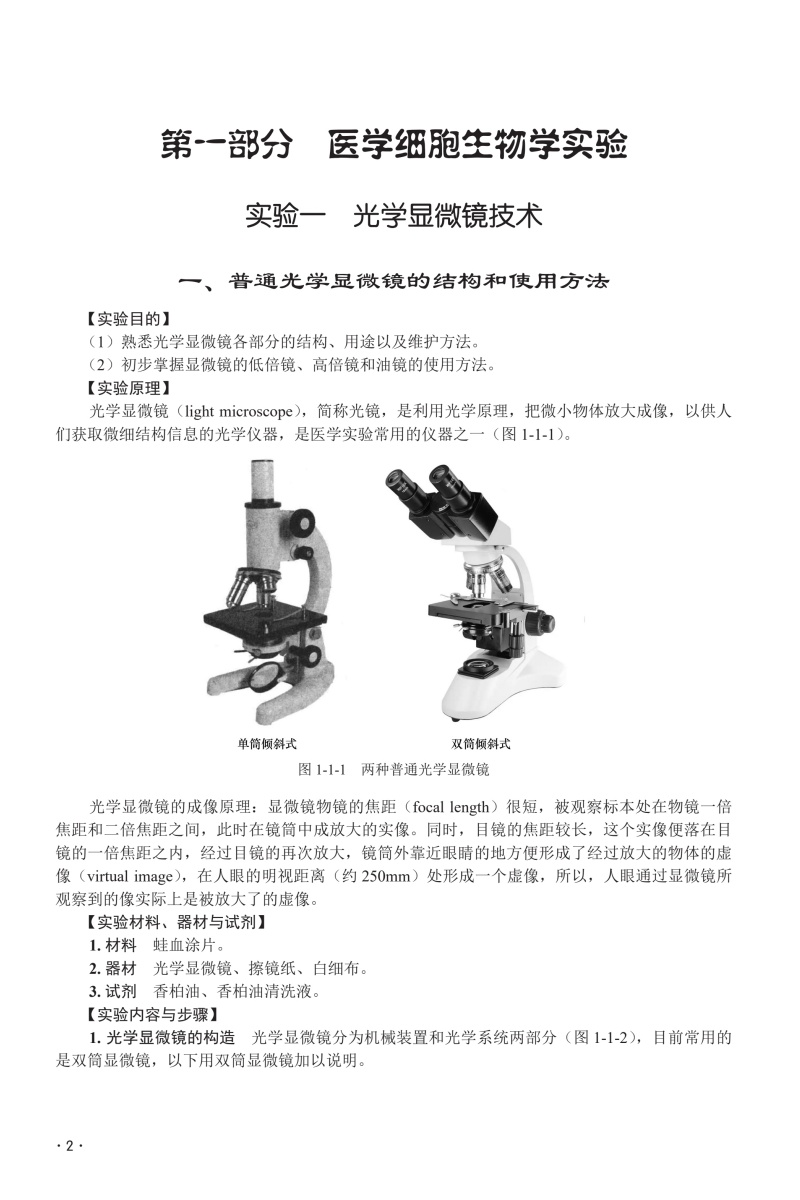 第一部分　医学细胞生物学实验

实验一　光学显微镜技术

一、普通光学显微镜的结构和使用方法

【实验目的】

（1）熟悉光学显微镜各部分的结构、用途以及维护方法。

（2）初步掌握显微镜的低倍镜、高倍镜和油镜的使用方法。

【实验原理】

光学显微镜（light microscope），简称光镜，是利用光学原理，把微小物体放大成像，以供人们获取微细结构信息的光学仪器，是医学实验常用的仪器之一（图 1-1-1）。

单筒倾斜式　　双筒倾斜式

图 1-1-1　两种普通光学显微镜

光学显微镜的成像原理：显微镜物镜的焦距（focal length）很短，被观察标本处在物镜一倍焦距和二倍焦距之间，此时在镜筒中成放大的实像。同时，目镜的焦距较长，这个实像便落在目镜的一倍焦距之内，经过目镜的再次放大，镜筒外靠近眼睛的地方便形成了经过放大的物体的虚像（virtual image），在人眼的明视距离（约 250mm）处形成一个虚像，所以，人眼通过显微镜所观察到的像实际上是被放大了的虚像。

【实验材料、器材与试剂】

1. 材料　蛙血涂片。

2. 器材　光学显微镜、擦镜纸、白细布。

3. 试剂　香柏油、香柏油清洗液。

【实验内容与步骤】

1. 光学显微镜的构造　光学显微镜分为机械装置和光学系统两部分（图 1-1-2），目前常用的是双筒显微镜，以下用双筒显微镜加以说明。

· 2 ·